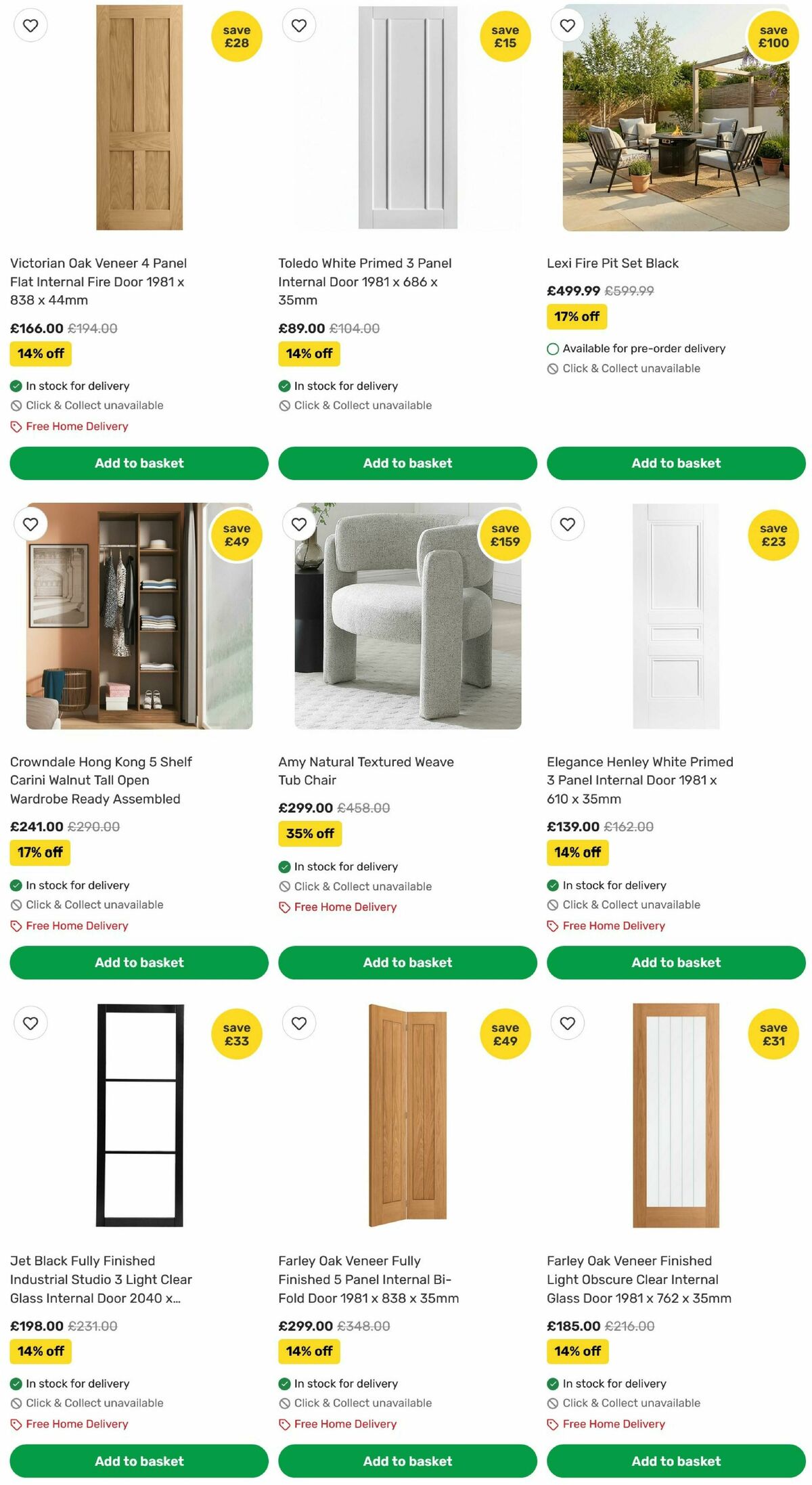 save £28

Victorian Oak Veneer 4 Panel Flat Internal Fire Door 1981 x 838 x 44mm

£166.00 £194.00

14% off

In stock for delivery

Click & Collect unavailable

Free Home Delivery

Add to basket

save £15

Toledo White Primed 3 Panel Internal Door 1981 x 686 x 35mm

£89.00 £104.00

14% off

In stock for delivery

Click & Collect unavailable

Add to basket

save £100

Lexi Fire Pit Set Black

£499.99 £599.99

17% off

Available for pre-order delivery

Click & Collect unavailable

Add to basket

save £49

Crowndale Hong Kong 5 Shelf Carini Walnut Tall Open Wardrobe Ready Assembled

£241.00 £290.00

17% off

In stock for delivery

Click & Collect unavailable

Free Home Delivery

Add to basket

save £159

Amy Natural Textured Weave Tub Chair

£299.00 £458.00

35% off

In stock for delivery

Click & Collect unavailable

Free Home Delivery

Add to basket

save £23

Elegance Henley White Primed 3 Panel Internal Door 1981 x 610 x 35mm

£139.00 £162.00

14% off

In stock for delivery

Click & Collect unavailable

Free Home Delivery

Add to basket

save £33

Jet Black Fully Finished Industrial Studio 3 Light Clear Glass Internal Door 2040 x...

£198.00 £231.00

14% off

In stock for delivery

Click & Collect unavailable

Free Home Delivery

Add to basket

save £49

Farley Oak Veneer Fully Finished 5 Panel Internal Bi-Fold Door 1981 x 838 x 35mm

£299.00 £348.00

14% off

In stock for delivery

Click & Collect unavailable

Free Home Delivery

Add to basket

save £31

Farley Oak Veneer Finished Light Obscure Clear Internal Glass Door 1981 x 762 x 35mm

£185.00 £216.00

14% off

In stock for delivery

Click & Collect unavailable

Free Home Delivery

Add to basket